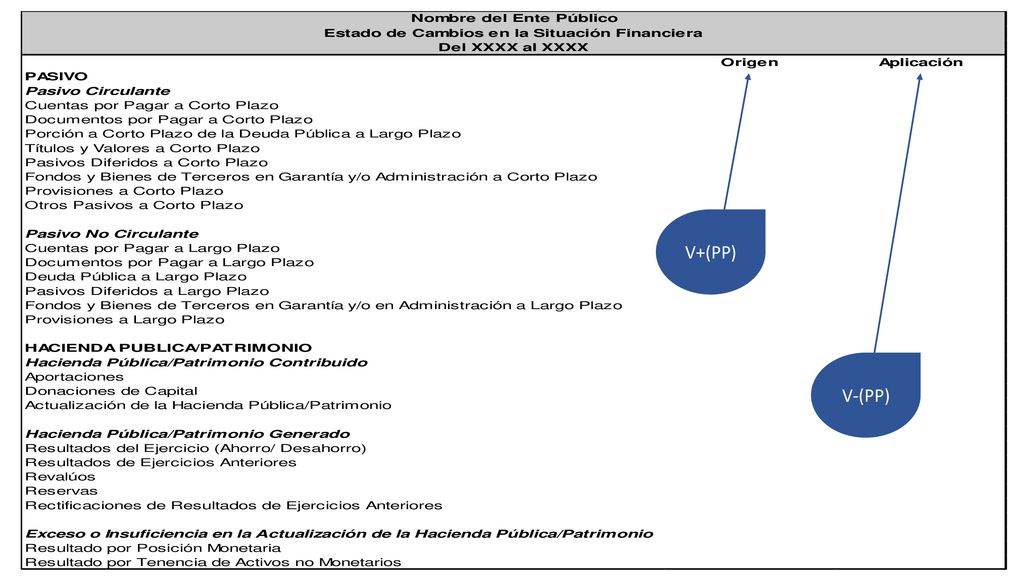 Nombre del Ente Público
Estado de Cambios en la Situación Financiera
Del XXXX al XXXX

Origen Aplicación

PASIVO
Pasivo Circulante
Cuentas por Pagar a Corto Plazo
Documentos por Pagar a Corto Plazo
Porción a Corto Plazo de la Deuda Pública a Largo Plazo
Títulos y Valores a Corto Plazo
Pasivos Diferidos a Corto Plazo
Fondos y Bienes de Terceros en Garantía y/o Administración a Corto Plazo
Provisiones a Corto Plazo
Otros Pasivos a Corto Plazo

Pasivo No Circulante
Cuentas por Pagar a Largo Plazo
Documentos por Pagar a Largo Plazo
Deuda Pública a Largo Plazo
Pasivos Diferidos a Largo Plazo
Fondos y Bienes de Terceros en Garantía y/o en Administración a Largo Plazo
Provisiones a Largo Plazo

HACIENDA PUBLICA/PATRIMONIO
Hacienda Pública/Patrimonio Contribuido
Aportaciones
Donaciones de Capital
Actualización de la Hacienda Pública/Patrimonio

Hacienda Pública/Patrimonio Generado
Resultados del Ejercicio (Ahorro/ Desahorro)
Resultados de Ejercicios Anteriores
Revalúos
Reservas
Rectificaciones de Resultados de Ejercicios Anteriores

Exceso o Insuficiencia en la Actualización de la Hacienda Pública/Patrimonio
Resultado por Posición Monetaria
Resultado por Tenencia de Activos no Monetarios

V+(PP)

V-(PP)